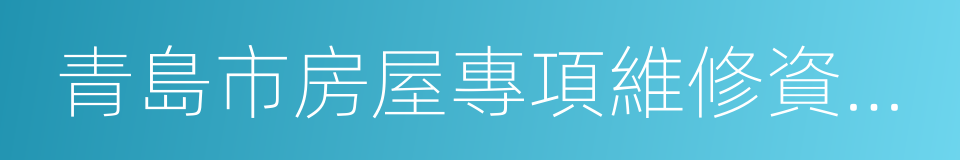 青島市房屋專項維修資...